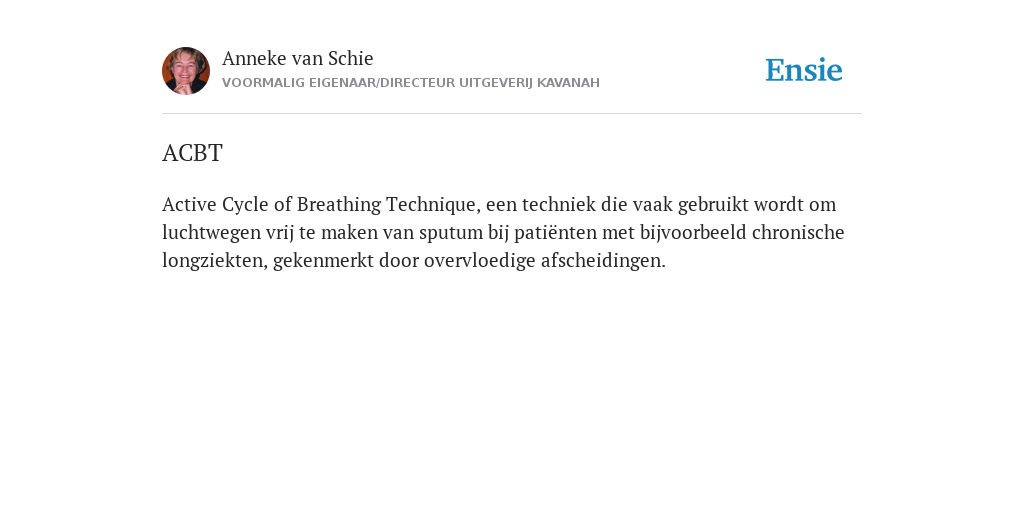 Anneke van Schie
VOORMALIG EIGENAAR/DIRECTEUR UITGEVERIJ KAVANAH

Ensie

ACBT

Active Cycle of Breathing Technique, een techniek die vaak gebruikt wordt om luchtwegen vrij te maken van sputum bij patiënten met bijvoorbeeld chronische longziekten, gekenmerkt door overvloedige afscheidingen.